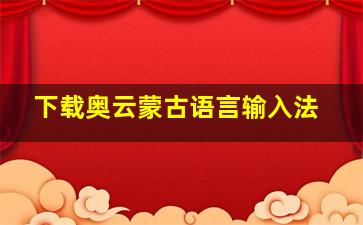 下载奥云蒙古语言输入法